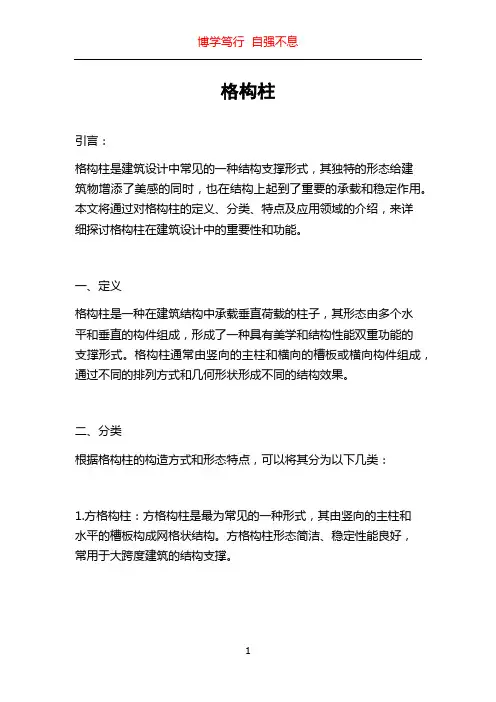 博学笃行 自强不息

格构柱

引言：

格构柱是建筑设计中常见的一种结构支撑形式，其独特的形态给建筑物增添了美感的同时，也在结构上起到了重要的承载和稳定作用。本文将通过对格构柱的定义、分类、特点及应用领域的介绍，来详细探讨格构柱在建筑设计中的重要性和功能。

一、定义

格构柱是一种在建筑结构中承载垂直荷载的柱子，其形态由多个水平和垂直的构件组成，形成了一种具有美学和结构性能双重功能的支撑形式。格构柱通常由竖向的主柱和横向的槽板或横向构件组成，通过不同的排列方式和几何形状形成不同的结构效果。

二、分类

根据格构柱的构造方式和形态特点，可以将其分为以下几类：

1.方格构柱：方格构柱是最为常见的一种形式，其由竖向的主柱和水平的槽板构成网格状结构。方格构柱形态简洁、稳定性能良好，常用于大跨度建筑的结构支撑。

1